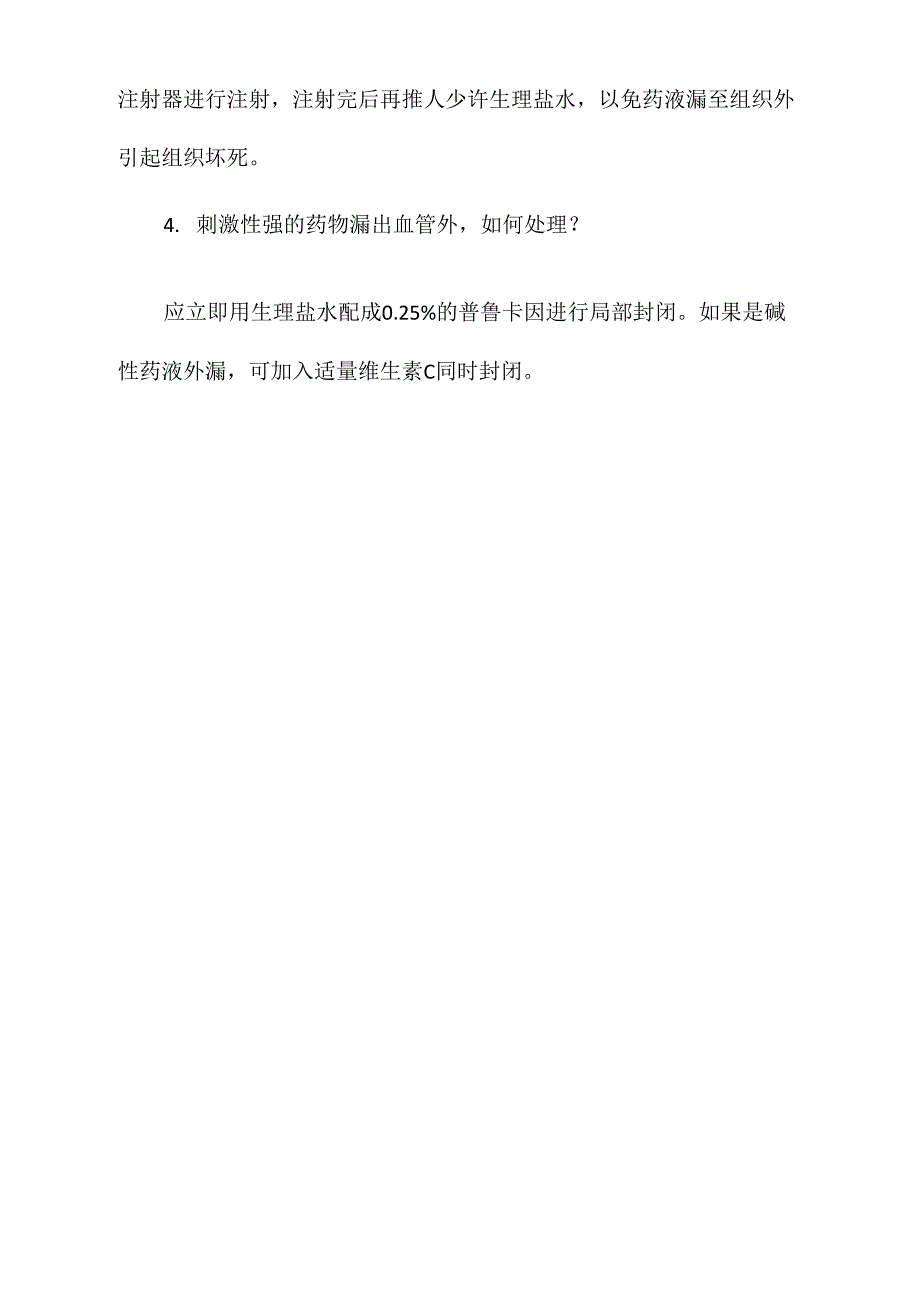 注射器进行注射，注射完后再推人少许生理盐水，以免药液漏至组织外引起组织坏死。

4. 刺激性强的药物漏出血管外，如何处理？

应立即用生理盐水配成0.25%的普鲁卡因进行局部封闭。如果是碱性药液外漏，可加入适量维生素C同时封闭。